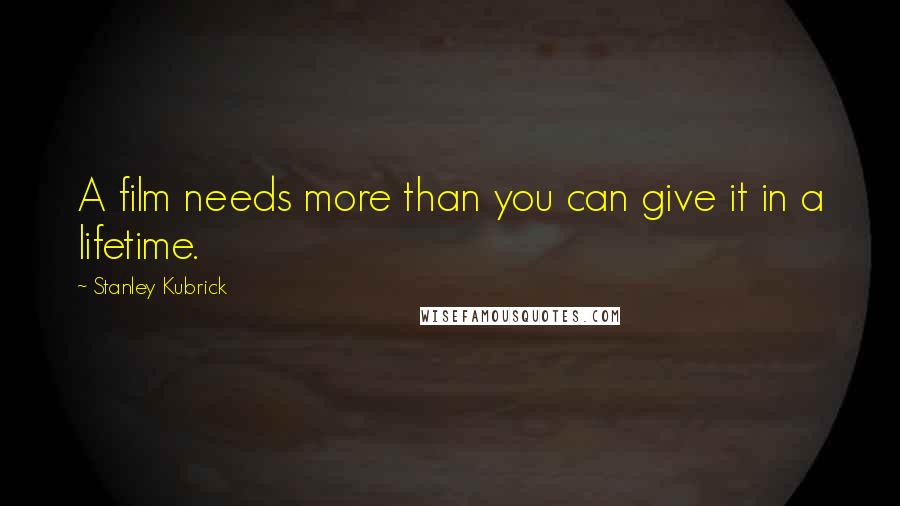 A film needs more than you can give it in a lifetime.

~ Stanley Kubrick

WISEFAMOUSQUOTES.COM